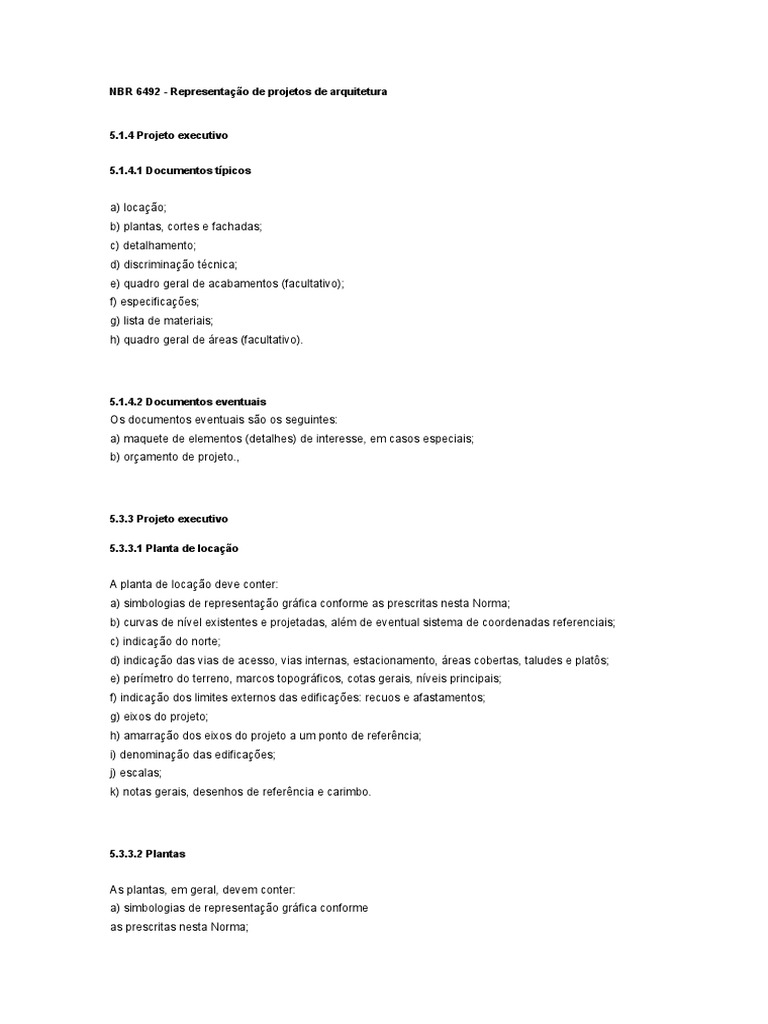 NBR 6492 - Representação de projetos de arquitetura

5.1.4 Projeto executivo

5.1.4.1 Documentos típicos

a) locação;
b) plantas, cortes e fachadas;
c) detalhamento;
d) discriminação técnica;
e) quadro geral de acabamentos (facultativo);
f) especificações;
g) lista de materiais;
h) quadro geral de áreas (facultativo).

5.1.4.2 Documentos eventuais
Os documentos eventuais são os seguintes:
a) maquete de elementos (detalhes) de interesse, em casos especiais;
b) orçamento de projeto.,

5.3.3 Projeto executivo

5.3.3.1 Planta de locação

A planta de locação deve conter:
a) simbologias de representação gráfica conforme as prescritas nesta Norma;
b) curvas de nível existentes e projetadas, além de eventual sistema de coordenadas referenciais;
c) indicação do norte;
d) indicação das vias de acesso, vias internas, estacionamento, áreas cobertas, taludes e platôs;
e) perímetro do terreno, marcos topográficos, cotas gerais, níveis principais;
f) indicação dos limites externos das edificações: recuos e afastamentos;
g) eixos do projeto;
h) amarração dos eixos do projeto a um ponto de referência;
i) denominação das edificações;
j) escalas;
k) notas gerais, desenhos de referência e carimbo.

5.3.3.2 Plantas

As plantas, em geral, devem conter:
a) simbologias de representação gráfica conforme as prescritas nesta Norma;